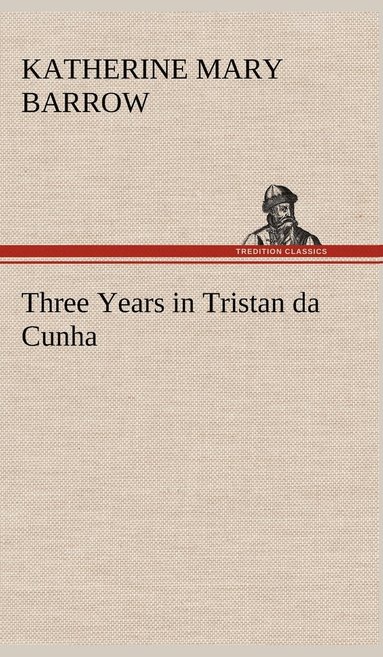 KATHERINE MARY BARROW

TREDITION CLASSICS

Three Years in Tristan da Cunha